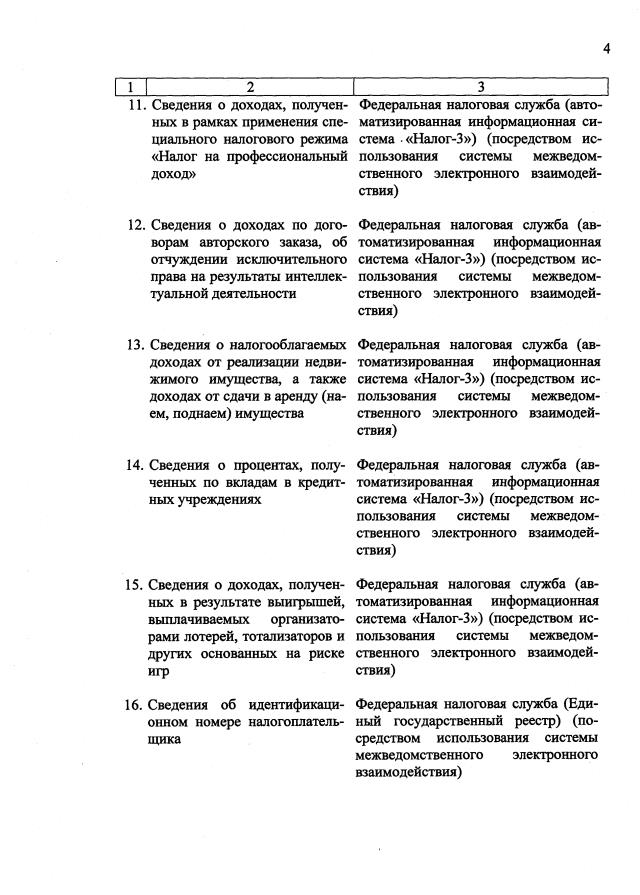 4

| 1 | 2 | 3 |
|---|---|---|
| 11. | Сведения о доходах, полученных в рамках применения специального налогового режима «Налог на профессиональный доход» | Федеральная налоговая служба (автоматизированная информационная система «Налог-3») (посредством использования системы межведомственного электронного взаимодействия) |
| 12. | Сведения о доходах по договорам авторского заказа, об отчуждении исключительного права на результаты интеллектуальной деятельности | Федеральная налоговая служба (автоматизированная информационная система «Налог-3») (посредством использования системы межведомственного электронного взаимодействия) |
| 13. | Сведения о налогооблагаемых доходах от реализации недвижимого имущества, а также доходах от сдачи в аренду (наем, поднаем) имущества | Федеральная налоговая служба (автоматизированная информационная система «Налог-3») (посредством использования системы межведомственного электронного взаимодействия) |
| 14. | Сведения о процентах, полученных по вкладам в кредитных учреждениях | Федеральная налоговая служба (автоматизированная информационная система «Налог-3») (посредством использования системы межведомственного электронного взаимодействия) |
| 15. | Сведения о доходах, полученных в результате выигрышей, выплачиваемых организаторами лотерей, тотализаторов и других основанных на риске игр | Федеральная налоговая служба (автоматизированная информационная система «Налог-3») (посредством использования системы межведомственного электронного взаимодействия) |
| 16. | Сведения об идентификационном номере налогоплательщика | Федеральная налоговая служба (Единый государственный реестр) (посредством использования системы межведомственного электронного взаимодействия) |